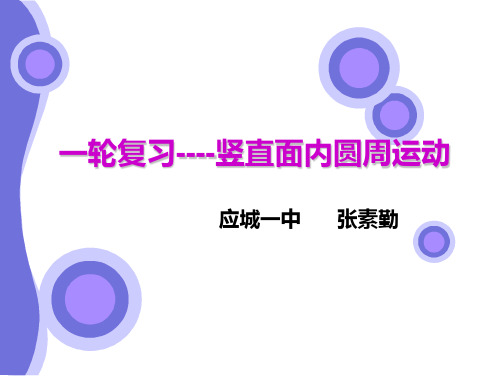 一轮复习----竖直面内圆周运动

应城一中　　张素勤